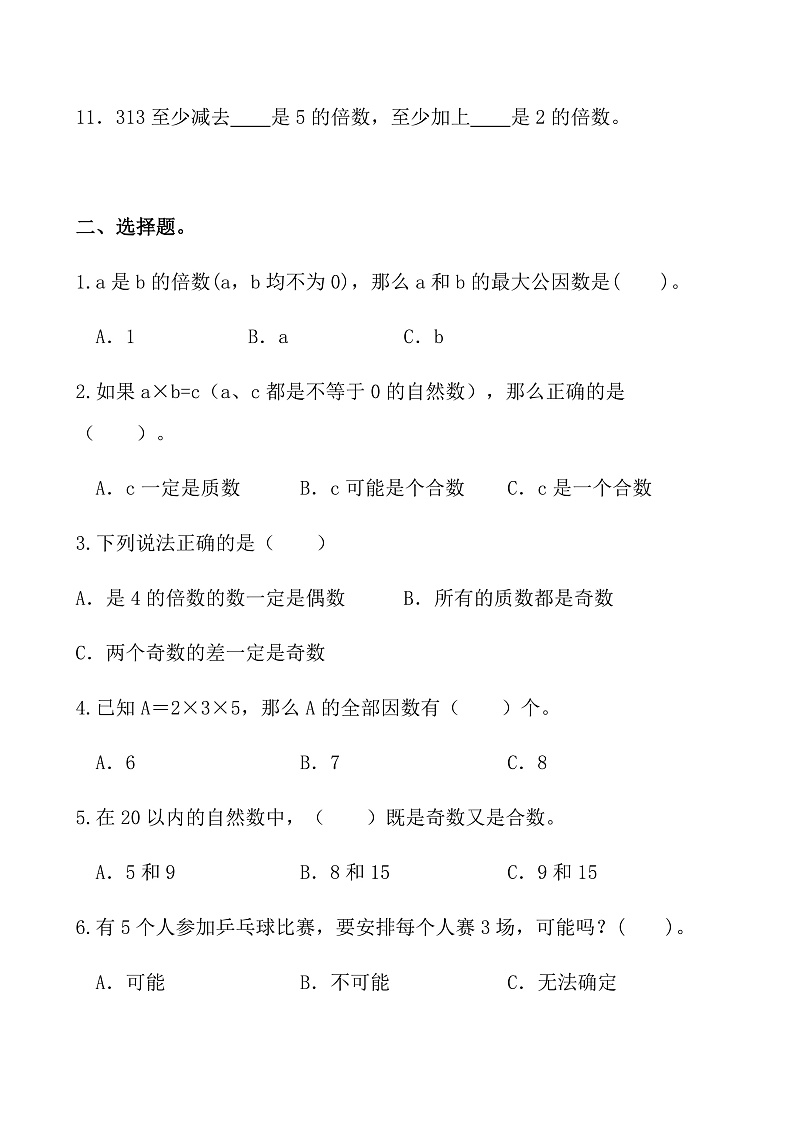 11．313 至少减去____是 5 的倍数，至少加上____是 2 的倍数。

二、选择题。

1.a 是 b 的倍数(a，b 均不为 0)，那么 a 和 b 的最大公因数是(　　)。

A．1　　　B．a　　　C．b

2.如果 a×b=c（a、c 都是不等于 0 的自然数），那么正确的是（　　）。

A．c 一定是质数　　B．c 可能是个合数　　C．c 是一个合数

3.下列说法正确的是（　　）

A．是 4 的倍数的数一定是偶数　　B．所有的质数都是奇数

C．两个奇数的差一定是奇数

4.已知 A＝2×3×5，那么 A 的全部因数有（　　）个。

A．6　　　B．7　　　C．8

5.在 20 以内的自然数中，（　　）既是奇数又是合数。

A．5 和 9　　　B．8 和 15　　　C．9 和 15

6.有 5 个人参加乒乓球比赛，要安排每个人赛 3 场，可能吗？(　　)。

A．可能　　　B．不可能　　　C．无法确定